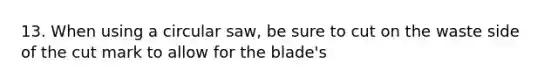 13. When using a circular saw, be sure to cut on the waste side of the cut mark to allow for the blade's